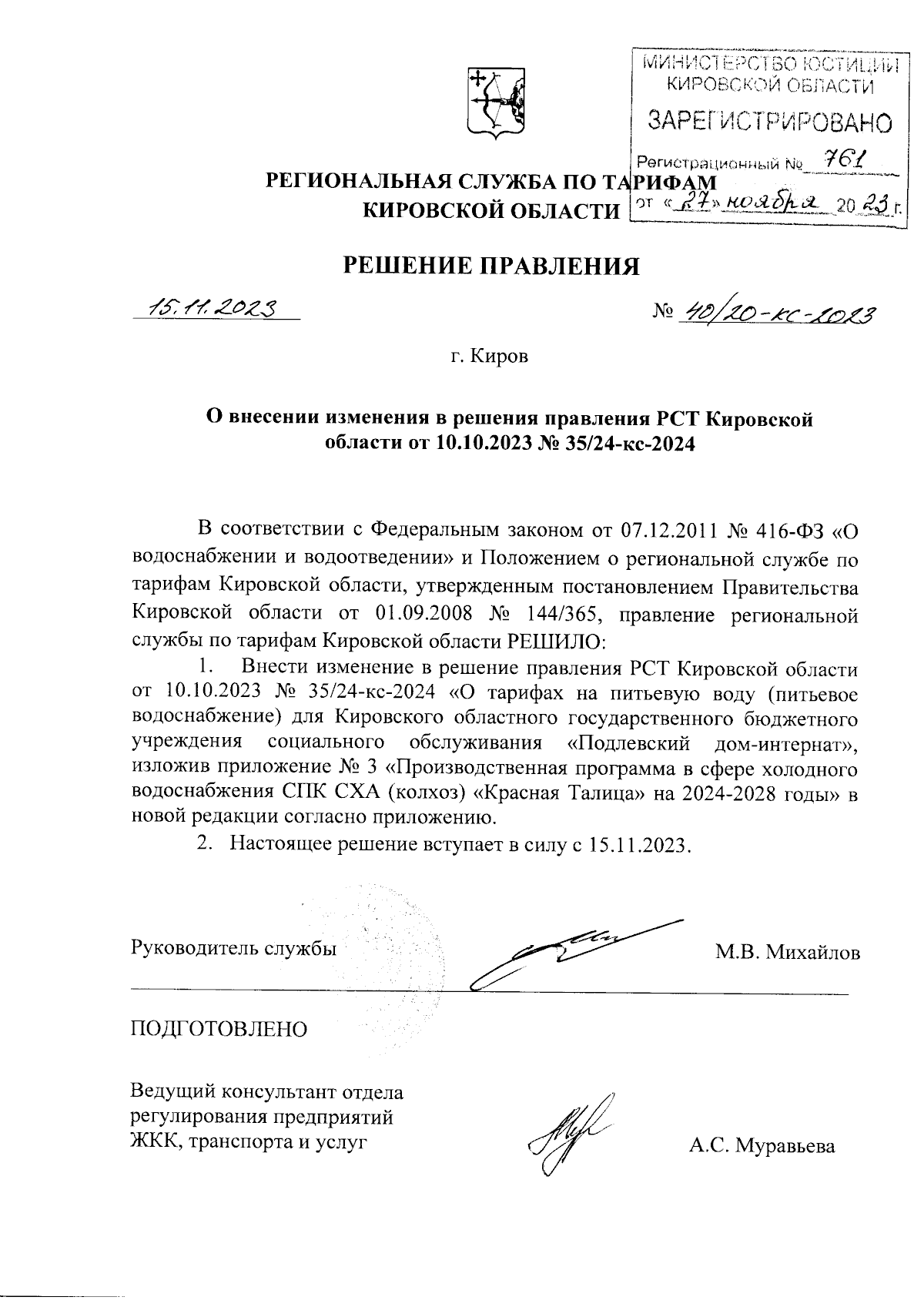 МИНИСТЕРСТВО ЮСТИЦИИ КИРОВСКОЙ ОБЛАСТИ
ЗАРЕГИСТРИРОВАНО
Регистрационный № 761
от «27» ноября 20 23 г.

РЕГИОНАЛЬНАЯ СЛУЖБА ПО ТАРИФАМ КИРОВСКОЙ ОБЛАСТИ

РЕШЕНИЕ ПРАВЛЕНИЯ

15.11.2023 № 40/20-кс-2023

г. Киров

О внесении изменения в решения правления РСТ Кировской области от 10.10.2023 № 35/24-кс-2024

В соответствии с Федеральным законом от 07.12.2011 № 416-ФЗ «О водоснабжении и водоотведении» и Положением о региональной службе по тарифам Кировской области, утвержденным постановлением Правительства Кировской области от 01.09.2008 № 144/365, правление региональной службы по тарифам Кировской области РЕШИЛО:

1. Внести изменение в решение правления РСТ Кировской области от 10.10.2023 № 35/24-кс-2024 «О тарифах на питьевую воду (питьевое водоснабжение) для Кировского областного государственного бюджетного учреждения социального обслуживания «Подлевский дом-интернат», изложив приложение № 3 «Производственная программа в сфере холодного водоснабжения СПК СХА (колхоз) «Красная Талица» на 2024-2028 годы» в новой редакции согласно приложению.

2. Настоящее решение вступает в силу с 15.11.2023.

Руководитель службы М.В. Михайлов

ПОДГОТОВЛЕНО

Ведущий консультант отдела регулирования предприятий ЖКК, транспорта и услуг А.С. Муравьева